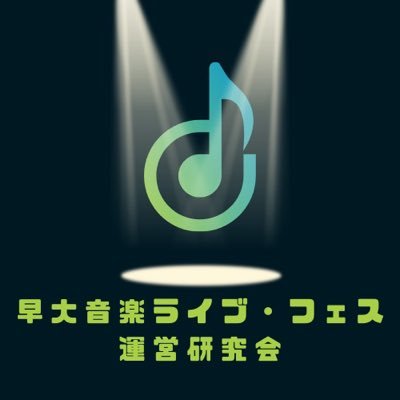 早大音楽ライブ・フェス
運営研究会